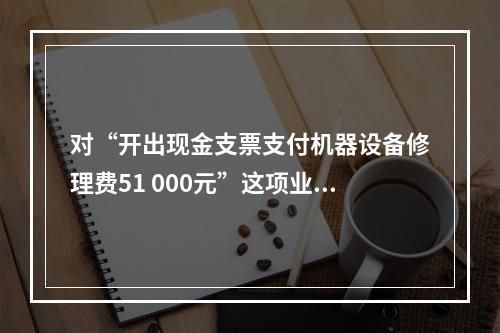 对“开出现金支票支付机器设备修理费51 000元”这项业...